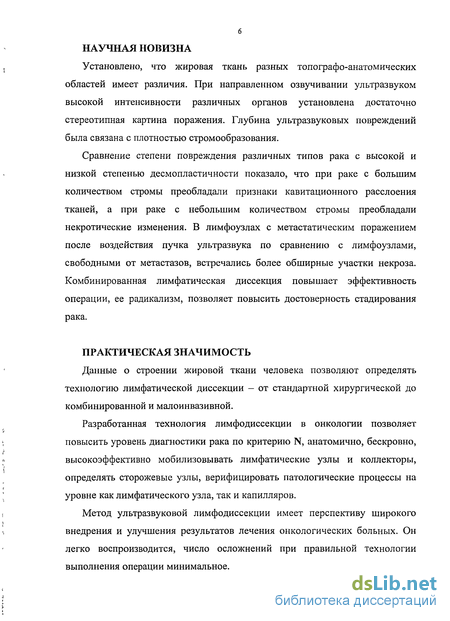 6

НАУЧНАЯ НОВИЗНА

Установлено, что жировая ткань разных топографо-анатомических областей имеет различия. При направленном озвучивании ультразвуком высокой интенсивности различных органов установлена достаточно стереотипная картина поражения. Глубина ультразвуковых повреждений была связана с плотностью стромообразования.

Сравнение степени повреждения различных типов рака с высокой и низкой степенью десмопластичности показало, что при раке с большим количеством стромы преобладали признаки кавитационного расслоения тканей, а при раке с небольшим количеством стромы преобладали некротические изменения. В лимфоузлах с метастатическим поражением после воздействия пучка ультразвука по сравнению с лимфоузлами, свободными от метастазов, встречались более обширные участки некроза. Комбинированная лимфатическая диссекция повышает эффективность операции, ее радикализм, позволяет повысить достоверность стадирования рака.

ПРАКТИЧЕСКАЯ ЗНАЧИМОСТЬ

Данные о строении жировой ткани человека позволяют определять технологию лимфатической диссекции – от стандартной хирургической до комбинированной и малоинвазивной.

Разработанная технология лимфодиссекции в онкологии позволяет повысить уровень диагностики рака по критерию N, анатомично, бескровно, высокоэффективно мобилизовывать лимфатические узлы и коллекторы, определять сторожевые узлы, верифицировать патологические процессы на уровне как лимфатического узла, так и капилляров.

Метод ультразвуковой лимфодиссекции имеет перспективу широкого внедрения и улучшения результатов лечения онкологических больных. Он легко воспроизводится, число осложнений при правильной технологии выполнения операции минимальное.

dsLib.net
библиотека диссертаций